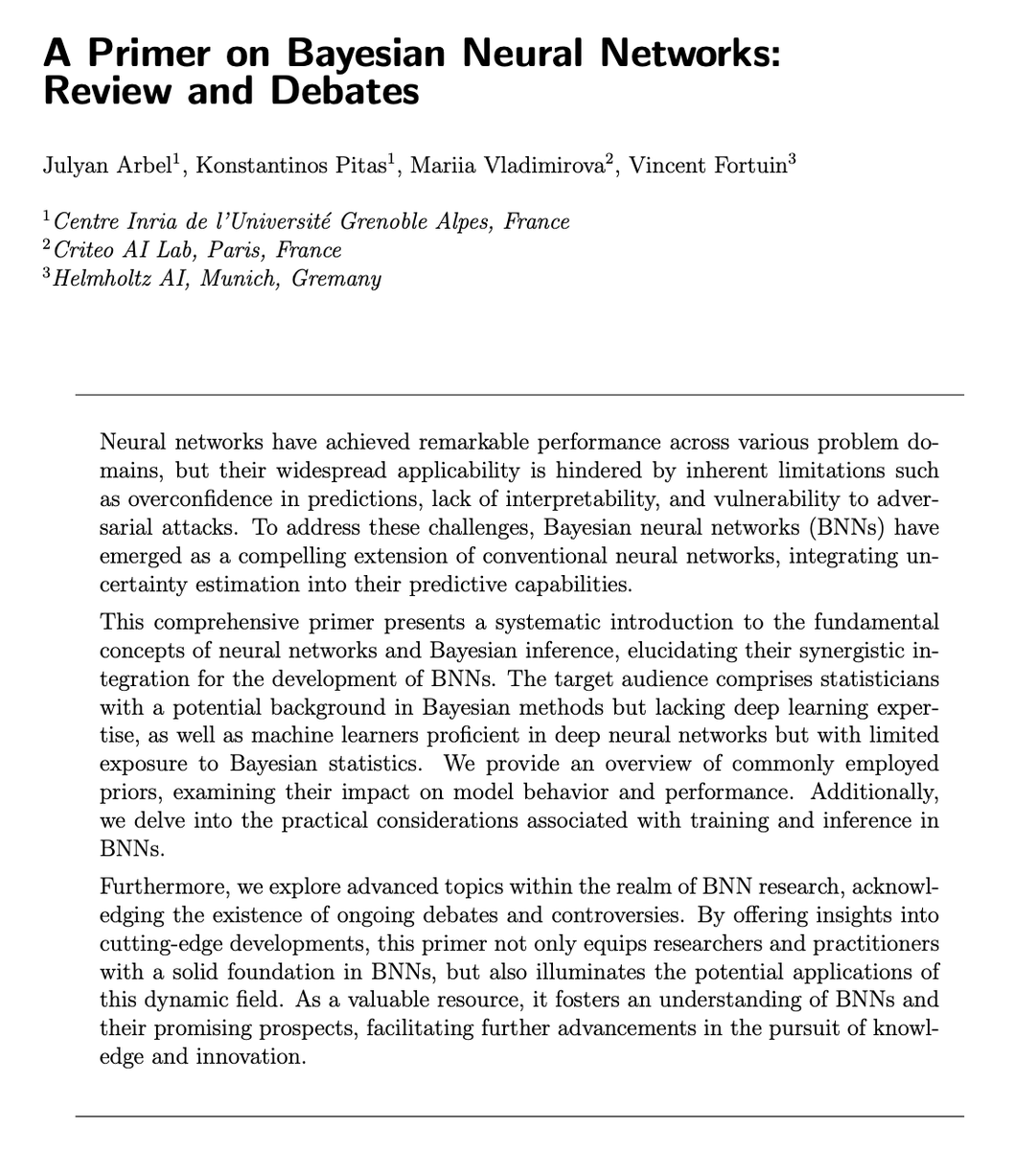 A Primer on Bayesian Neural Networks: Review and Debates

Julyan Arbel$^1$, Konstantinos Pitas$^1$, Mariia Vladimirova$^2$, Vincent Fortuin$^3$

$^1$Centre Inria de l'Université Grenoble Alpes, France
$^2$Criteo AI Lab, Paris, France
$^3$Helmholtz AI, Munich, Gremany

Neural networks have achieved remarkable performance across various problem domains, but their widespread applicability is hindered by inherent limitations such as overconfidence in predictions, lack of interpretability, and vulnerability to adversarial attacks. To address these challenges, Bayesian neural networks (BNNs) have emerged as a compelling extension of conventional neural networks, integrating uncertainty estimation into their predictive capabilities.

This comprehensive primer presents a systematic introduction to the fundamental concepts of neural networks and Bayesian inference, elucidating their synergistic integration for the development of BNNs. The target audience comprises statisticians with a potential background in Bayesian methods but lacking deep learning expertise, as well as machine learners proficient in deep neural networks but with limited exposure to Bayesian statistics. We provide an overview of commonly employed priors, examining their impact on model behavior and performance. Additionally, we delve into the practical considerations associated with training and inference in BNNs.

Furthermore, we explore advanced topics within the realm of BNN research, acknowledging the existence of ongoing debates and controversies. By offering insights into cutting-edge developments, this primer not only equips researchers and practitioners with a solid foundation in BNNs, but also illuminates the potential applications of this dynamic field. As a valuable resource, it fosters an understanding of BNNs and their promising prospects, facilitating further advancements in the pursuit of knowledge and innovation.